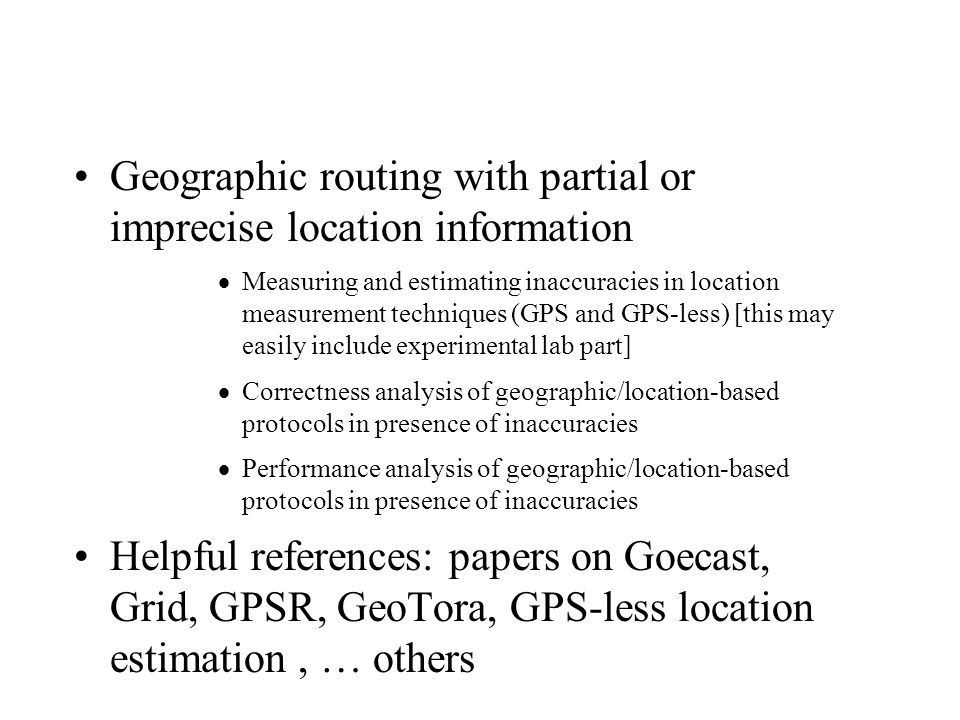 • Geographic routing with partial or imprecise location information

• Measuring and estimating inaccuracies in location measurement techniques (GPS and GPS-less) [this may easily include experimental lab part]

• Correctness analysis of geographic/location-based protocols in presence of inaccuracies

• Performance analysis of geographic/location-based protocols in presence of inaccuracies

• Helpful references: papers on Goecast, Grid, GPSR, GeoTora, GPS-less location estimation , … others